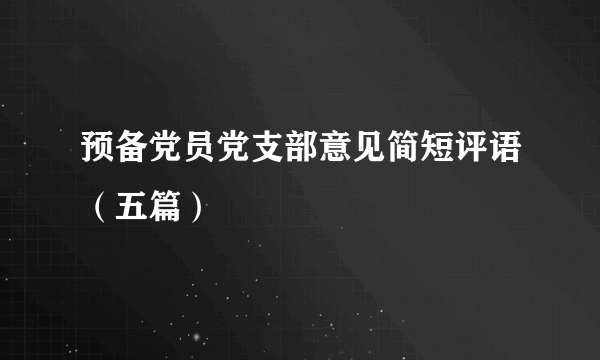 预备党员党支部意见简短评语（五篇）